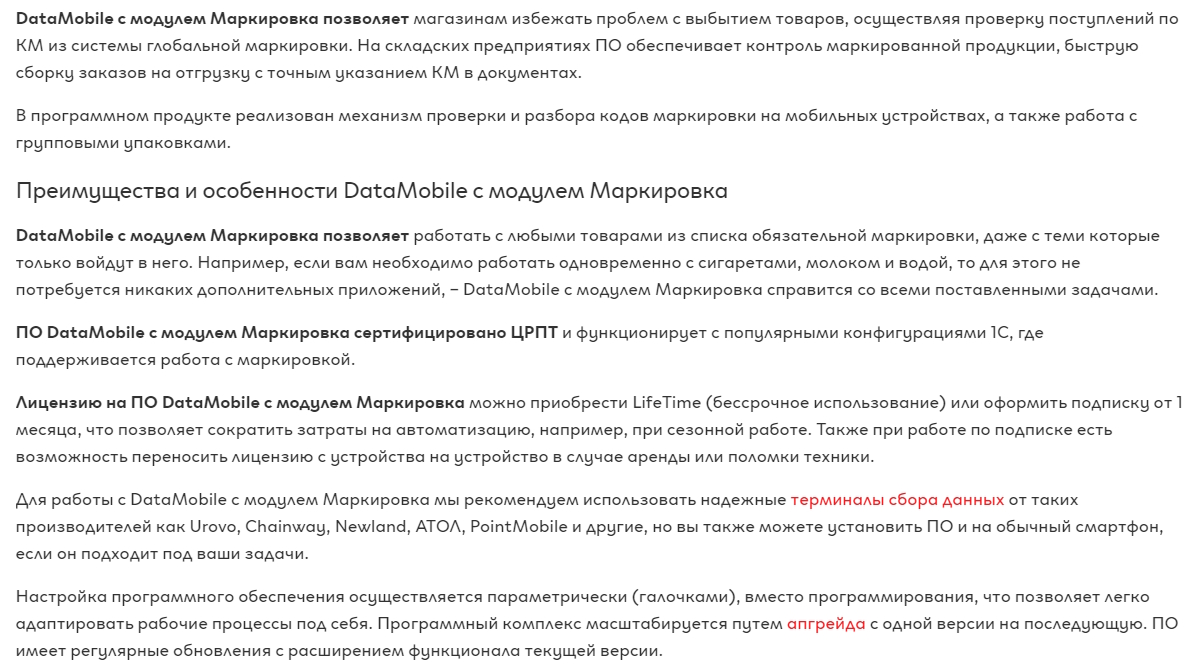 DataMobile с модулем Маркировка позволяет магазинам избежать проблем с выбытием товаров, осуществляя проверку поступлений по КМ из системы глобальной маркировки. На складских предприятиях ПО обеспечивает контроль маркированной продукции, быструю сборку заказов на отгрузку с точным указанием КМ в документах.

В программном продукте реализован механизм проверки и разбора кодов маркировки на мобильных устройствах, а также работа с групповыми упаковками.

Преимущества и особенности DataMobile с модулем Маркировка

DataMobile с модулем Маркировка позволяет работать с любыми товарами из списка обязательной маркировки, даже с теми которые только войдут в него. Например, если вам необходимо работать одновременно с сигаретами, молоком и водой, то для этого не потребуется никаких дополнительных приложений, – DataMobile с модулем Маркировка справится со всеми поставленными задачами.

ПО DataMobile с модулем Маркировка сертифицировано ЦРПТ и функционирует с популярными конфигурациями 1С, где поддерживается работа с маркировкой.

Лицензию на ПО DataMobile с модулем Маркировка можно приобрести LifeTime (бессрочное использование) или оформить подписку от 1 месяца, что позволяет сократить затраты на автоматизацию, например, при сезонной работе. Также при работе по подписке есть возможность переносить лицензию с устройства на устройство в случае аренды или поломки техники.

Для работы с DataMobile с модулем Маркировка мы рекомендуем использовать надежные терминалы сбора данных от таких производителей как Urovo, Chainway, Newland, АТОЛ, PointMobile и другие, но вы также можете установить ПО и на обычный смартфон, если он подходит под ваши задачи.

Настройка программного обеспечения осуществляется параметрически (галочками), вместо программирования, что позволяет легко адаптировать рабочие процессы под себя. Программный комплекс масштабируется путем апгрейда с одной версии на последующую. ПО имеет регулярные обновления с расширением функционала текущей версии.